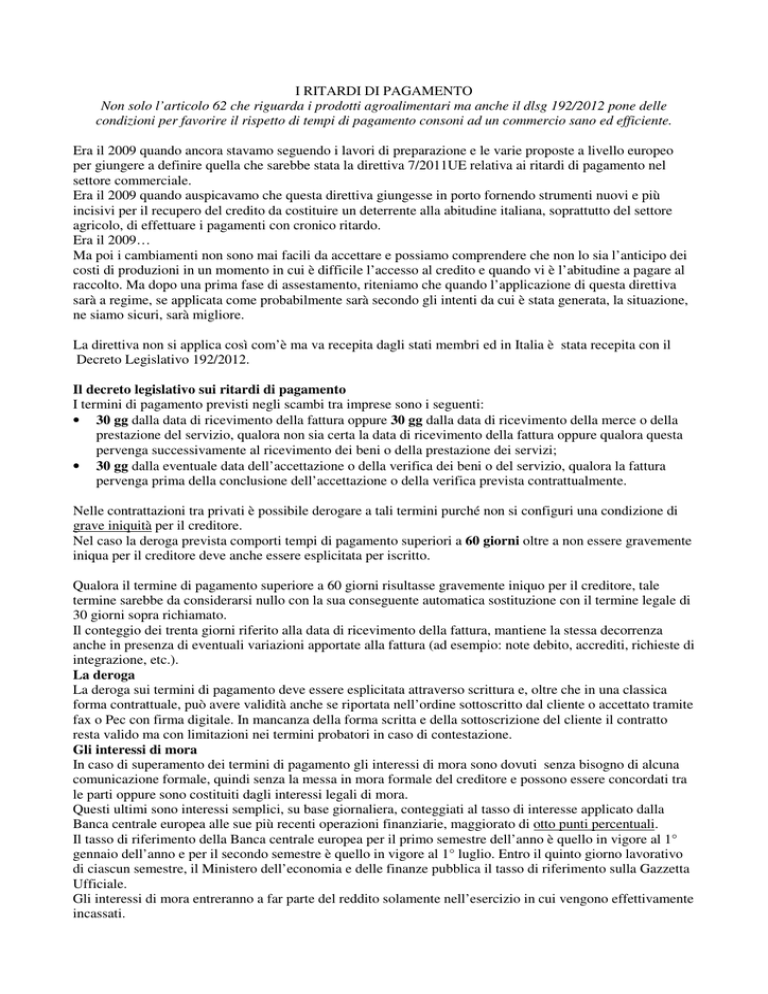 I RITARDI DI PAGAMENTO
Non solo l'articolo 62 che riguarda i prodotti agroalimentari ma anche il dlsg 192/2012 pone delle condizioni per favorire il rispetto di tempi di pagamento consoni ad un commercio sano ed efficiente.

Era il 2009 quando ancora stavamo seguendo i lavori di preparazione e le varie proposte a livello europeo per giungere a definire quella che sarebbe stata la direttiva 7/2011UE relativa ai ritardi di pagamento nel settore commerciale.
Era il 2009 quando auspicavamo che questa direttiva giungesse in porto fornendo strumenti nuovi e più incisivi per il recupero del credito da costituire un deterrente alla abitudine italiana, soprattutto del settore agricolo, di effettuare i pagamenti con cronico ritardo.
Era il 2009…
Ma poi i cambiamenti non sono mai facili da accettare e possiamo comprendere che non lo sia l'anticipo dei costi di produzioni in un momento in cui è difficile l'accesso al credito e quando vi è l'abitudine a pagare al raccolto. Ma dopo una prima fase di assestamento, riteniamo che quando l'applicazione di questa direttiva sarà a regime, se applicata come probabilmente sarà secondo gli intenti da cui è stata generata, la situazione, ne siamo sicuri, sarà migliore.

La direttiva non si applica così com'è ma va recepita dagli stati membri ed in Italia è stata recepita con il Decreto Legislativo 192/2012.

Il decreto legislativo sui ritardi di pagamento
I termini di pagamento previsti negli scambi tra imprese sono i seguenti:
• 30 gg dalla data di ricevimento della fattura oppure 30 gg dalla data di ricevimento della merce o della prestazione del servizio, qualora non sia certa la data di ricevimento della fattura oppure qualora questa pervenga successivamente al ricevimento dei beni o della prestazione dei servizi;
• 30 gg dalla eventuale data dell'accettazione o della verifica dei beni o del servizio, qualora la fattura pervenga prima della conclusione dell'accettazione o della verifica prevista contrattualmente.

Nelle contrattazioni tra privati è possibile derogare a tali termini purché non si configuri una condizione di grave iniquità per il creditore.
Nel caso la deroga prevista comporti tempi di pagamento superiori a 60 giorni oltre a non essere gravemente iniqua per il creditore deve anche essere esplicitata per iscritto.

Qualora il termine di pagamento superiore a 60 giorni risultasse gravemente iniquo per il creditore, tale termine sarebbe da considerarsi nullo con la sua conseguente automatica sostituzione con il termine legale di 30 giorni sopra richiamato.
Il conteggio dei trenta giorni riferito alla data di ricevimento della fattura, mantiene la stessa decorrenza anche in presenza di eventuali variazioni apportate alla fattura (ad esempio: note debito, accrediti, richieste di integrazione, etc.).
La deroga
La deroga sui termini di pagamento deve essere esplicitata attraverso scrittura e, oltre che in una classica forma contrattuale, può avere validità anche se riportata nell'ordine sottoscritto dal cliente o accettato tramite fax o Pec con firma digitale. In mancanza della forma scritta e della sottoscrizione del cliente il contratto resta valido ma con limitazioni nei termini probatori in caso di contestazione.
Gli interessi di mora
In caso di superamento dei termini di pagamento gli interessi di mora sono dovuti senza bisogno di alcuna comunicazione formale, quindi senza la messa in mora formale del creditore e possono essere concordati tra le parti oppure sono costituiti dagli interessi legali di mora.
Questi ultimi sono interessi semplici, su base giornaliera, conteggiati al tasso di interesse applicato dalla Banca centrale europea alle sue più recenti operazioni finanziarie, maggiorato di otto punti percentuali.
Il tasso di riferimento della Banca centrale europea per il primo semestre dell'anno è quello in vigore al 1° gennaio dell'anno e per il secondo semestre è quello in vigore al 1° luglio. Entro il quinto giorno lavorativo di ciascun semestre, il Ministero dell'economia e delle finanze pubblica il tasso di riferimento sulla Gazzetta Ufficiale.
Gli interessi di mora entreranno a far parte del reddito solamente nell'esercizio in cui vengono effettivamente incassati.